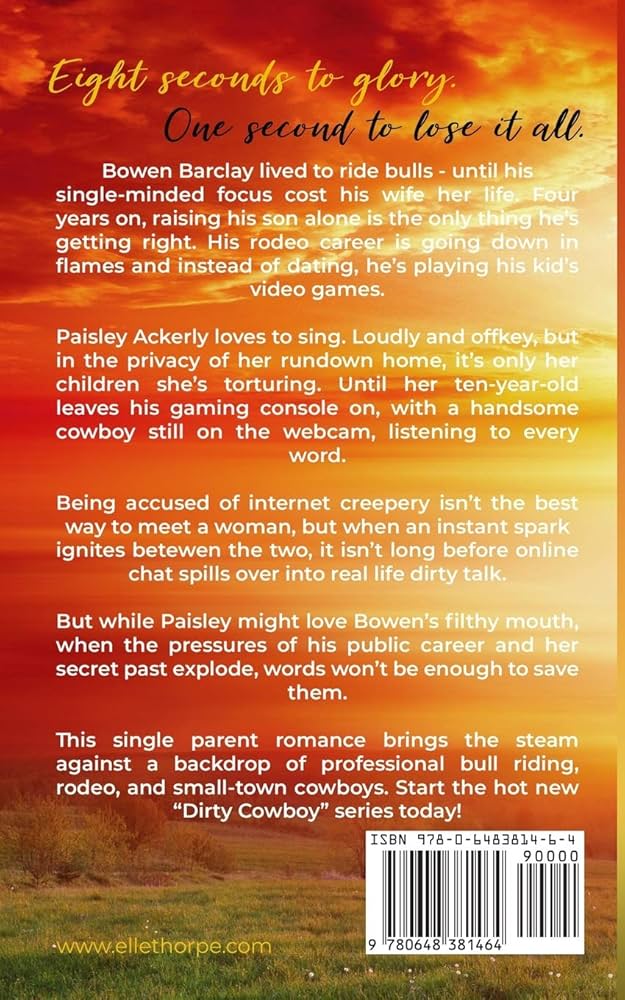 Eight seconds to glory.
One second to lose it all.

Bowen Barclay lived to ride bulls - until his single-minded focus cost his wife her life. Four years on, raising his son alone is the only thing he's getting right. His rodeo career is going down in flames and instead of dating, he's playing his kid's video games.

Paisley Ackerly loves to sing. Loudly and offkey, but in the privacy of her rundown home, it's only her children she's torturing. Until her ten-year-old leaves his gaming console on, with a handsome cowboy still on the webcam, listening to every word.

Being accused of internet creepery isn't the best way to meet a woman, but when an instant spark ignites betewen the two, it isn't long before online chat spills over into real life dirty talk.

But while Paisley might love Bowen's filthy mouth, when the pressures of his public career and her secret past explode, words won't be enough to save them.

This single parent romance brings the steam against a backdrop of professional bull riding, rodeo, and small-town cowboys. Start the hot new "Dirty Cowboy" series today!

ISBN 978-0-6483814-6-4

90000

9 780648 381464

www.ellethorpe.com